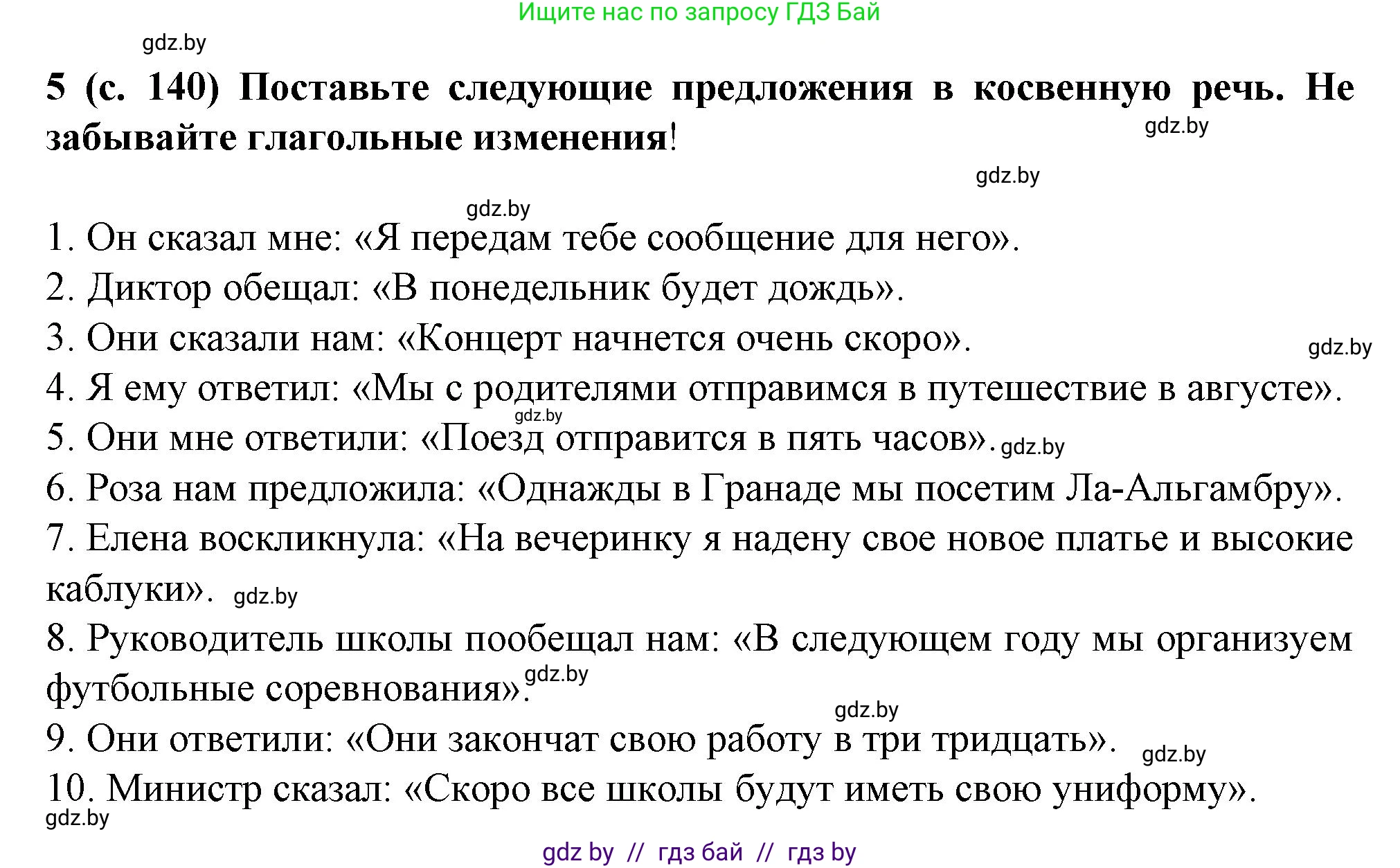 Ищите нас по запросу ГДЗ Бай

gdz.by

5 (с. 140) Поставьте следующие предложения в косвенную речь. Не забывайте глагольные изменения!

gdz.by

gdz.by

gdz.by

1. Он сказал мне: «Я передам тебе сообщение для него».
2. Диктор обещал: «В понедельник будет дождь».
3. Они сказали нам: «Концерт начнется очень скоро».
gdz.by
4. Я ему ответил: «Мы с родителями отправимся в путешествие в августе».
gdz.by
5. Они мне ответили: «Поезд отправится в пять часов». gdz.by
6. Роза нам предложила: «Однажды в Гранаде мы посетим Ла-Альгамбру».
7. Елена воскликнула: «На вечеринку я надену свое новое платье и высокие каблуки». gdz.by
8. Руководитель школы пообещал нам: «В следующем году мы организуем футбольные соревнования». gdz.by
gdz.by
9. Они ответили: «Они закончат свою работу в три тридцать». gdz.by
10. Министр сказал: «Скоро все школы будут иметь свою униформу».
gdz.by

gdz by // гдз бай // гдз by